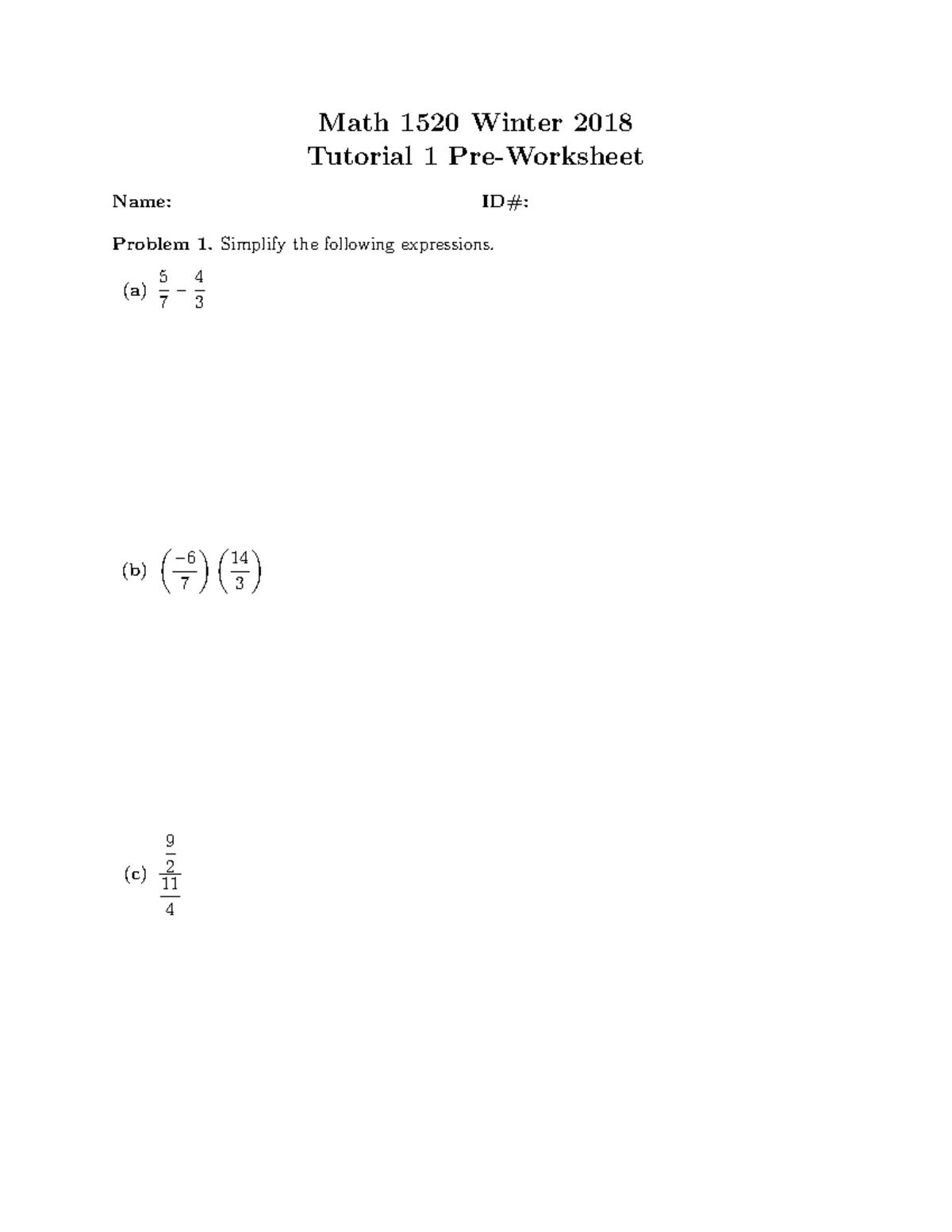 Math 1520 Winter 2018
Tutorial 1 Pre-Worksheet

Name: ID#:

Problem 1. Simplify the following expressions.

(a) $\frac{5}{7} - \frac{4}{3}$

(b) $\left(\frac{-6}{7}\right)\left(\frac{14}{3}\right)$

(c) $\frac{\frac{9}{2}}{\frac{11}{4}}$